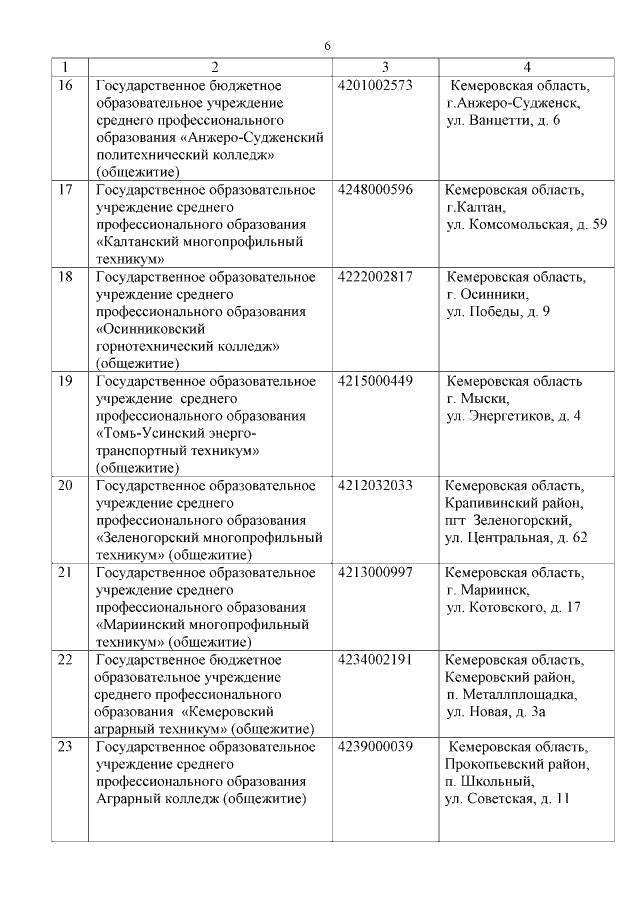 6

| 1 | 2 | 3 | 4 |
|---|---|---|---|
| 16 | Государственное бюджетное образовательное учреждение среднего профессионального образования «Анжеро-Судженский политехнический колледж» (общежитие) | 4201002573 | Кемеровская область, г.Анжеро-Судженск, ул. Ванцетти, д. 6 |
| 17 | Государственное образовательное учреждение среднего профессионального образования «Калтанский многопрофильный техникум» | 4248000596 | Кемеровская область, г.Калтан, ул. Комсомольская, д. 59 |
| 18 | Государственное образовательное учреждение среднего профессионального образования «Осинниковский горнотехнический колледж» (общежитие) | 4222002817 | Кемеровская область, г. Осинники, ул. Победы, д. 9 |
| 19 | Государственное образовательное учреждение среднего профессионального образования «Томь-Усинский энерго-транспортный техникум» (общежитие) | 4215000449 | Кемеровская область г. Мыски, ул. Энергетиков, д. 4 |
| 20 | Государственное образовательное учреждение среднего профессионального образования «Зеленогорский многопрофильный техникум» (общежитие) | 4212032033 | Кемеровская область, Крапивинский район, пгт Зеленогорский, ул. Центральная, д. 62 |
| 21 | Государственное образовательное учреждение среднего профессионального образования «Мариинский многопрофильный техникум» (общежитие) | 4213000997 | Кемеровская область, г. Мариинск, ул. Котовского, д. 17 |
| 22 | Государственное бюджетное образовательное учреждение среднего профессионального образования «Кемеровский аграрный техникум» (общежитие) | 4234002191 | Кемеровская область, Кемеровский район, п. Металлплощадка, ул. Новая, д. 3а |
| 23 | Государственное образовательное учреждение среднего профессионального образования Аграрный колледж (общежитие) | 4239000039 | Кемеровская область, Прокопьевский район, п. Школьный, ул. Советская, д. 11 |